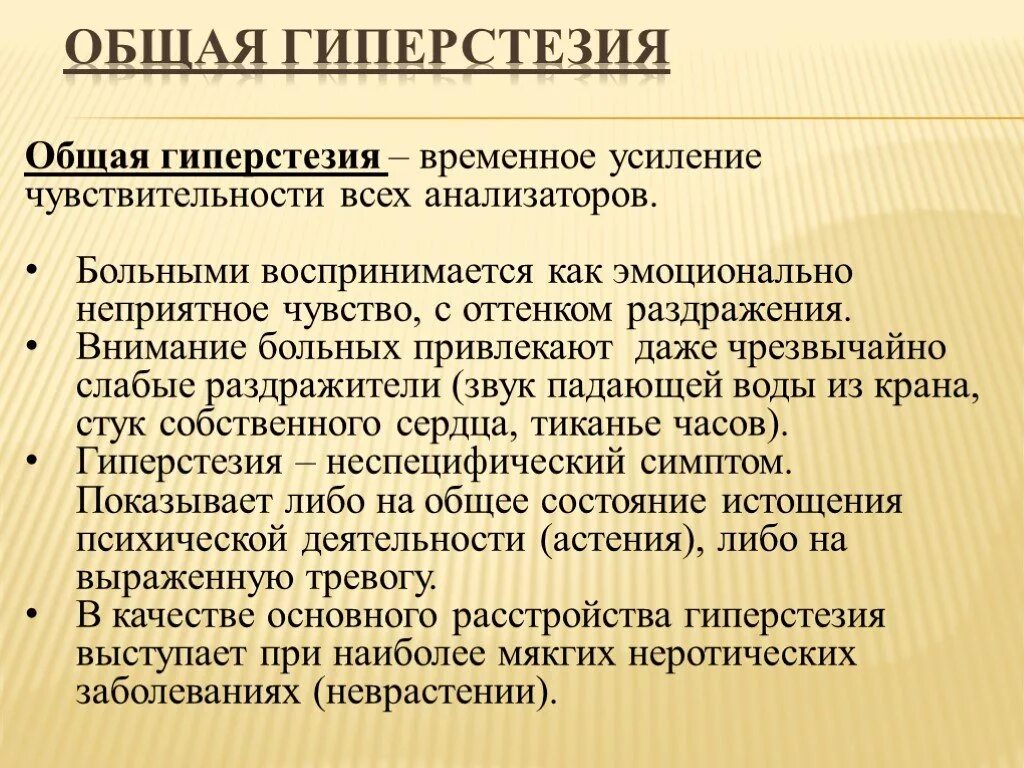 ОБЩАЯ ГИПЕРСТЕЗИЯ

Общая гиперстезия – временное усиление чувствительности всех анализаторов.

• Больными воспринимается как эмоционально неприятное чувство, с оттенком раздражения.
• Внимание больных привлекают даже чрезвычайно слабые раздражители (звук падающей воды из крана, стук собственного сердца, тиканье часов).
• Гиперстезия – неспецифический симптом. Показывает либо на общее состояние истощения психической деятельности (астения), либо на выраженную тревогу.
• В качестве основного расстройства гиперстезия выступает при наиболее мягких неротических заболеваниях (неврастении).